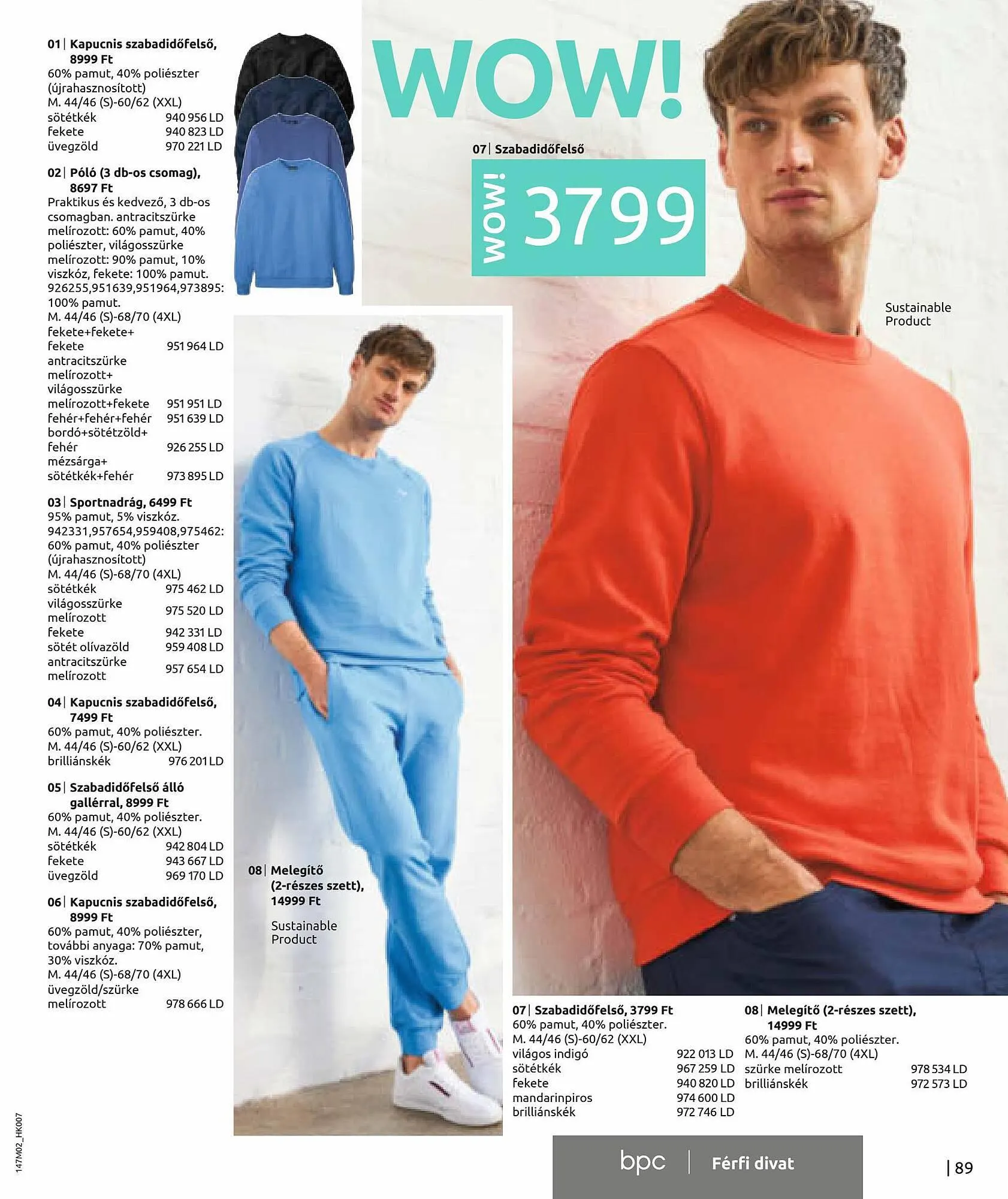 01 | Kapucnis szabadidőfelső, 8999 Ft
60% pamut, 40% poliészter (újrahasznosított)
M. 44/46 (S)-60/62 (XXL)
sötétkék 940 956 LD
fekete 940 823 LD
üvegzöld 970 221 LD

02 | Póló (3 db-os csomag), 8697 Ft
Praktikus és kedvező, 3 db-os csomagban. antracitszürke melírozott: 60% pamut, 40% poliészter, világosszürke melírozott: 90% pamut, 10% viszkóz, fekete: 100% pamut. 926255,951639,951964,973895: 100% pamut.
M. 44/46 (S)-68/70 (4XL)
fekete+fekete+fekete 951 964 LD
antracitszürke melírozott+világosszürke melírozott+fekete 951 951 LD
fehér+fehér+fehér 951 639 LD
bordó+sötétzöld+fehér 926 255 LD
mézsárga+sötétkék+fehér 973 895 LD

03 | Sportnadrág, 6499 Ft
95% pamut, 5% viszkóz. 942331,957654,959408,975462: 60% pamut, 40% poliészter (újrahasznosított)
M. 44/46 (S)-68/70 (4XL)
sötétkék 975 462 LD
világosszürke melírozott 975 520 LD
fekete 942 331 LD
sötét olívazöld 959 408 LD
antracitszürke melírozott 957 654 LD

04 | Kapucnis szabadidőfelső, 7499 Ft
60% pamut, 40% poliészter.
M. 44/46 (S)-60/62 (XXL)
brilliánskék 976 201 LD

05 | Szabadidőfelső álló gallérral, 8999 Ft
60% pamut, 40% poliészter.
M. 44/46 (S)-60/62 (XXL)
sötétkék 942 804 LD
fekete 943 667 LD
üvegzöld 969 170 LD

06 | Kapucnis szabadidőfelső, 8999 Ft
60% pamut, 40% poliészter, további anyaga: 70% pamut, 30% viszkóz.
M. 44/46 (S)-68/70 (4XL)
üvegzöld/szürke melírozott 978 666 LD

WOW!

07 | Szabadidőfelső

WOW! 3799

Sustainable Product

08 | Melegítő (2-részes szett), 14999 Ft

Sustainable Product

07 | Szabadidőfelső, 3799 Ft
60% pamut, 40% poliészter.
M. 44/46 (S)-60/62 (XXL)
világos indigó 922 013 LD
sötétkék 967 259 LD
fekete 940 820 LD
mandarinpiros 974 600 LD
brilliánskék 972 746 LD

08 | Melegítő (2-részes szett), 14999 Ft
60% pamut, 40% poliészter.
M. 44/46 (S)-68/70 (4XL)
szürke melírozott 978 534 LD
brilliánskék 972 573 LD

147M02_HK007

bpc | Férfi divat

| 89